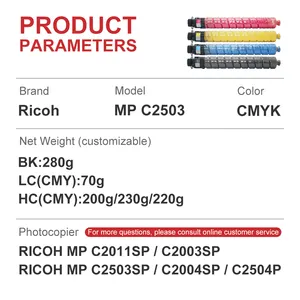 PRODUCT
PARAMETERS

Brand
Ricoh

Model
MP C2503

Color
CMYK

Net Weight (customizable)

BK:280g
LC(CMY):70g
HC(CMY):200g/230g/220g

Photocopier

For more questions, please consult online customer service

RICOH MP C2011SP / C2003SP
RICOH MP C2503SP / C2004SP / C2504P